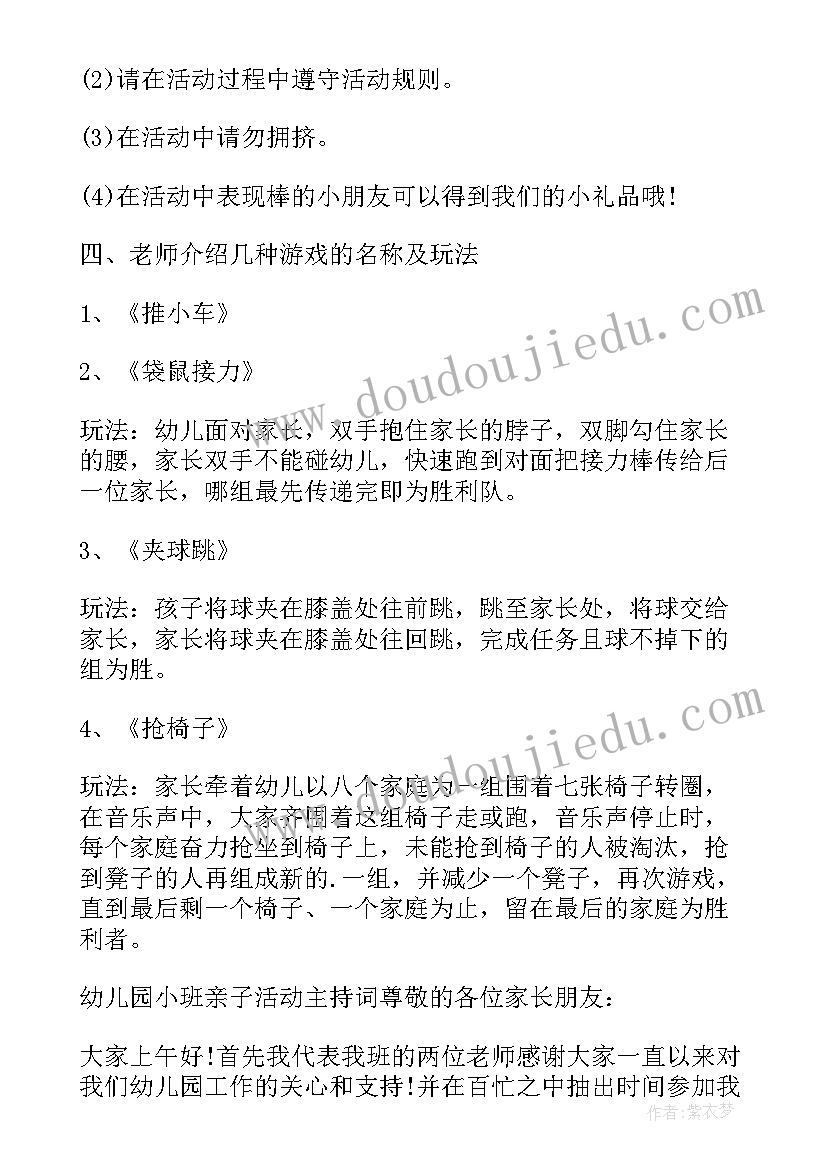 (2)请在活动过程中遵守活动规则。

(3)在活动中请勿拥挤。

(4)在活动中表现棒的小朋友可以得到我们的小礼品哦!

四、老师介绍几种游戏的名称及玩法

1、《推小车》

2、《袋鼠接力》

玩法：幼儿面对家长，双手抱住家长的脖子，双脚勾住家长的腰，家长双手不能碰幼儿，快速跑到对面把接力棒传给后一位家长，哪组最先传递完即为胜利队。

3、《夹球跳》

玩法：孩子将球夹在膝盖处往前跳，跳至家长处，将球交给家长，家长将球夹在膝盖处往回跳，完成任务且球不掉下的组为胜。

4、《抢椅子》

玩法：家长牵着幼儿以八个家庭为一组围着七张椅子转圈，在音乐声中，大家齐围着这组椅子走或跑，音乐声停止时，每个家庭奋力抢坐到椅子上，未能抢到椅子的人被淘汰，抢到凳子的人再组成新的.一组，并减少一个凳子，再次游戏，直到最后剩一个椅子、一个家庭为止，留在最后的家庭为胜利者。

幼儿园小班亲子活动主持词尊敬的各位家长朋友：

大家上午好!首先我代表我班的两位老师感谢大家一直以来对我们幼儿园工作的关心和支持!并在百忙之中抽出时间参加我

www.doudoujiedu.com

www.doudoujiedu.com

作者：紫衣梦